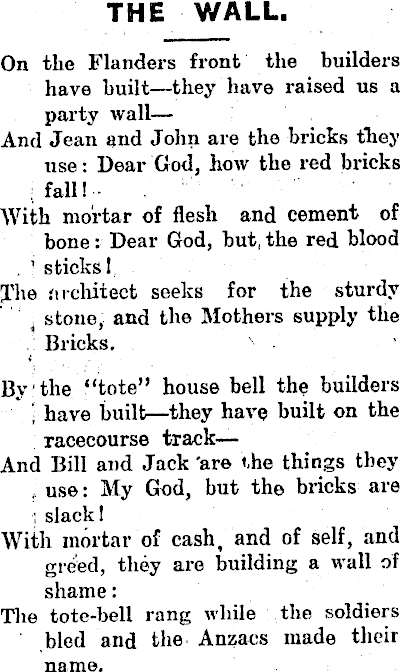 THE WALL.

On the Flanders front the builders have built—they have raised us a party wall—
And Jean and John are the bricks they use: Dear God, how the red bricks fall!
With mortar of flesh and cement of bone: Dear God, but the red blood sticks!
The architect seeks for the sturdy stone, and the Mothers supply the Bricks.

By the "tote" house bell the builders have built—they have built on the racecourse track—
And Bill and Jack are the things they use: My God, but the bricks are slack!
With mortar of cash, and of self, and greed, they are building a wall of shame:
The tote-bell rang while the soldiers bled and the Anzacs made their name.